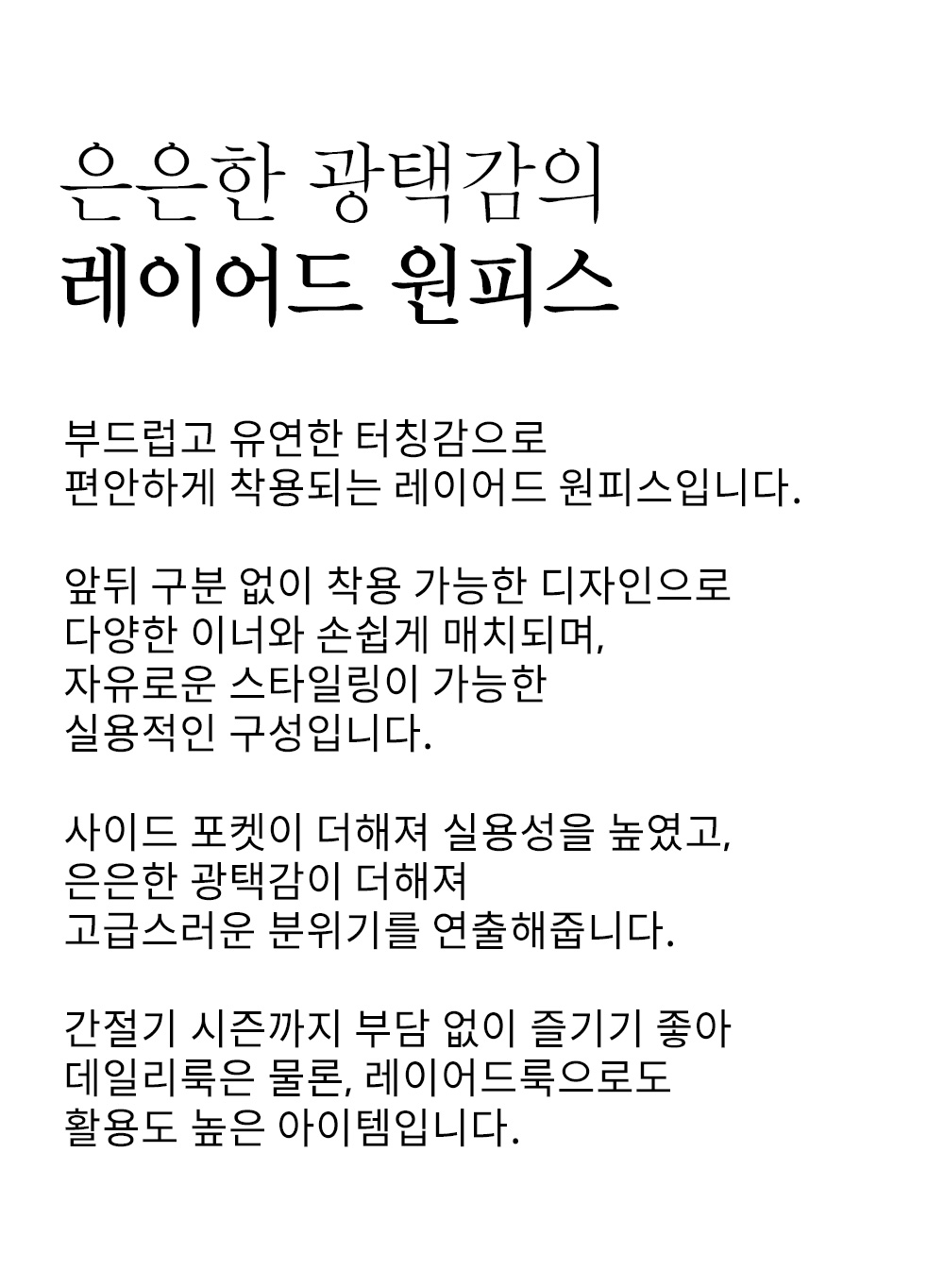 은은한 광택감의
레이어드 원피스

부드럽고 유연한 터칭감으로
편안하게 착용되는 레이어드 원피스입니다.

앞뒤 구분 없이 착용 가능한 디자인으로
다양한 이너와 손쉽게 매치되며,
자유로운 스타일링이 가능한
실용적인 구성입니다.

사이드 포켓이 더해져 실용성을 높였고,
은은한 광택감이 더해져
고급스러운 분위기를 연출해줍니다.

간절기 시즌까지 부담 없이 즐기기 좋아
데일리룩은 물론, 레이어드룩으로도
활용도 높은 아이템입니다.